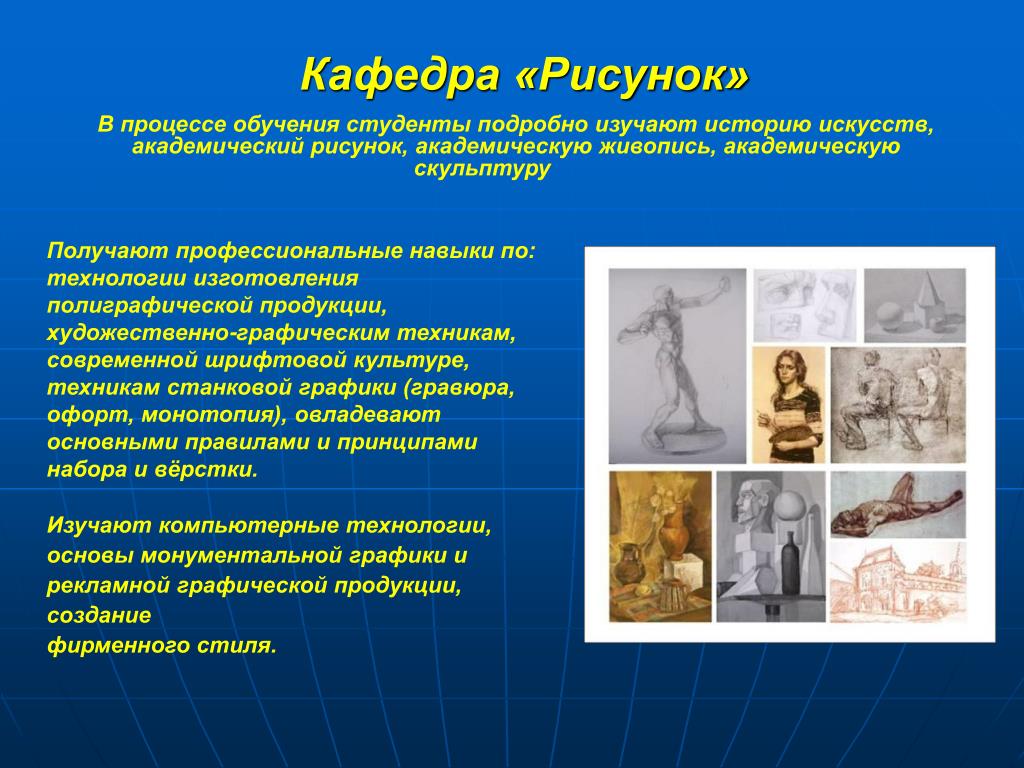 Кафедра «Рисунок»

В процессе обучения студенты подробно изучают историю искусств, академический рисунок, академическую живопись, академическую скульптуру

Получают профессиональные навыки по: технологии изготовления полиграфической продукции, художественно-графическим техникам, современной шрифтовой культуре, техникам станковой графики (гравюра, офорт, монотопия), овладевают основными правилами и принципами набора и вёрстки.

Изучают компьютерные технологии, основы монументальной графики и рекламной графической продукции, создание
фирменного стиля.